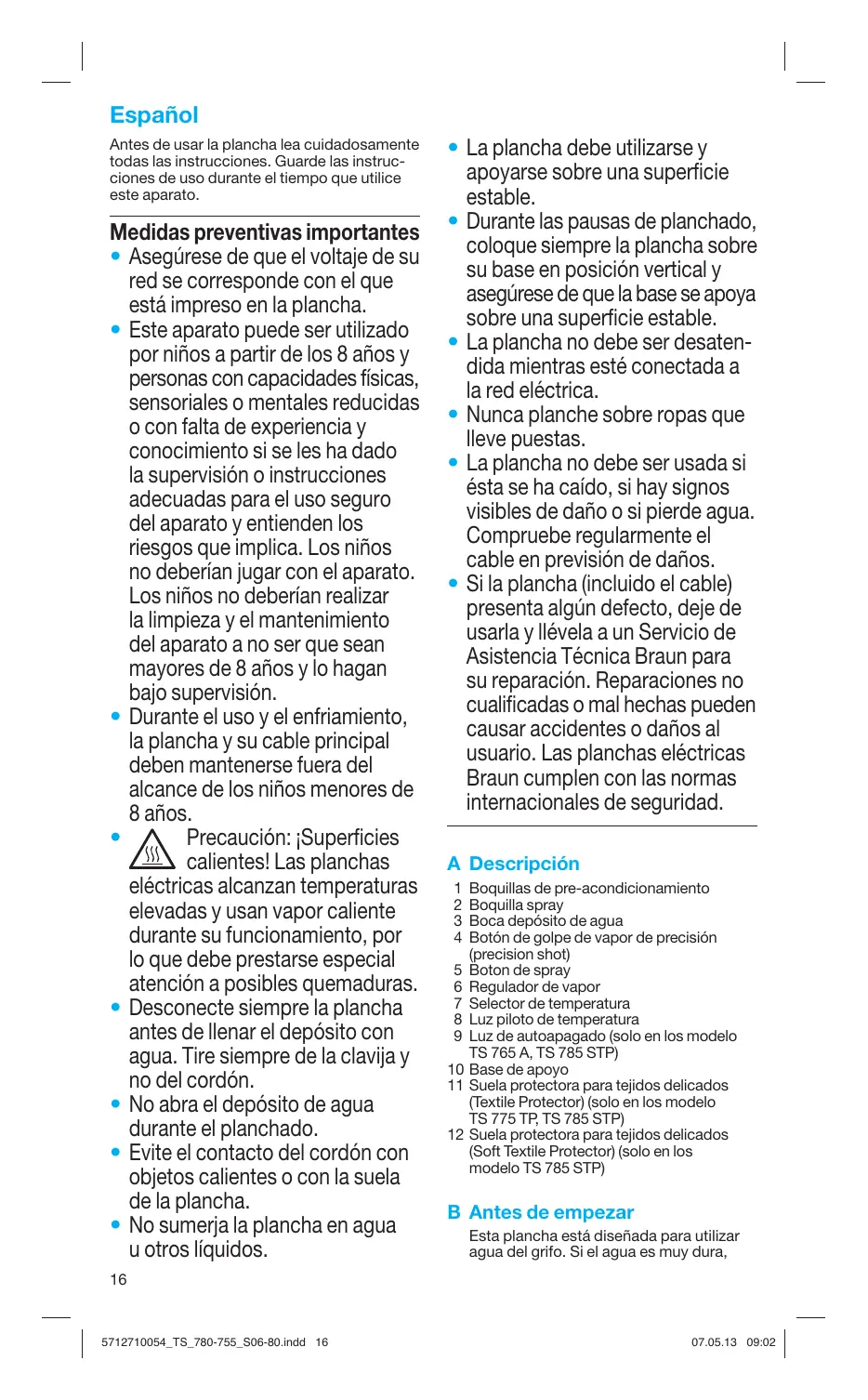 Español

Antes de usar la plancha lea cuidadosamente todas las instrucciones. Guarde las instrucciones de uso durante el tiempo que utilice este aparato.

Medidas preventivas importantes
• Asegúrese de que el voltaje de su red se corresponde con el que está impreso en la plancha.
• Este aparato puede ser utilizado por niños a partir de los 8 años y personas con capacidades físicas, sensoriales o mentales reducidas o con falta de experiencia y conocimiento si se les ha dado la supervisión o instrucciones adecuadas para el uso seguro del aparato y entienden los riesgos que implica. Los niños no deberían jugar con el aparato. Los niños no deberían realizar la limpieza y el mantenimiento del aparato a no ser que sean mayores de 8 años y lo hagan bajo supervisión.
• Durante el uso y el enfriamiento, la plancha y su cable principal deben mantenerse fuera del alcance de los niños menores de 8 años.
• Precaución: ¡Superficies calientes! Las planchas eléctricas alcanzan temperaturas elevadas y usan vapor caliente durante su funcionamiento, por lo que debe prestarse especial atención a posibles quemaduras.
• Desconecte siempre la plancha antes de llenar el depósito con agua. Tire siempre de la clavija y no del cordón.
• No abra el depósito de agua durante el planchado.
• Evite el contacto del cordón con objetos calientes o con la suela de la plancha.
• No sumerja la plancha en agua u otros líquidos.
• La plancha debe utilizarse y apoyarse sobre una superficie estable.
• Durante las pausas de planchado, coloque siempre la plancha sobre su base en posición vertical y asegúrese de que la base se apoya sobre una superficie estable.
• La plancha no debe ser desatendida mientras esté conectada a la red eléctrica.
• Nunca planche sobre ropas que lleve puestas.
• La plancha no debe ser usada si ésta se ha caído, si hay signos visibles de daño o si pierde agua. Compruebe regularmente el cable en previsión de daños.
• Si la plancha (incluido el cable) presenta algún defecto, deje de usarla y llévela a un Servicio de Asistencia Técnica Braun para su reparación. Reparaciones no cualificadas o mal hechas pueden causar accidentes o daños al usuario. Las planchas eléctricas Braun cumplen con las normas internacionales de seguridad.

A Descripción
1 Boquillas de pre-acondicionamiento
2 Boquilla spray
3 Boca depósito de agua
4 Botón de golpe de vapor de precisión (precision shot)
5 Boton de spray
6 Regulador de vapor
7 Selector de temperatura
8 Luz piloto de temperatura
9 Luz de autoapagado (solo en los modelo TS 765 A, TS 785 STP)
10 Base de apoyo
11 Suela protectora para tejidos delicados (Textile Protector) (solo en los modelo TS 775 TP, TS 785 STP)
12 Suela protectora para tejidos delicados (Soft Textile Protector) (solo en los modelo TS 785 STP)

B Antes de empezar
Esta plancha está diseñada para utilizar agua del grifo. Si el agua es muy dura,

16

5712710054_TS_780-755_S06-80.indd 16
07.05.13 09:02